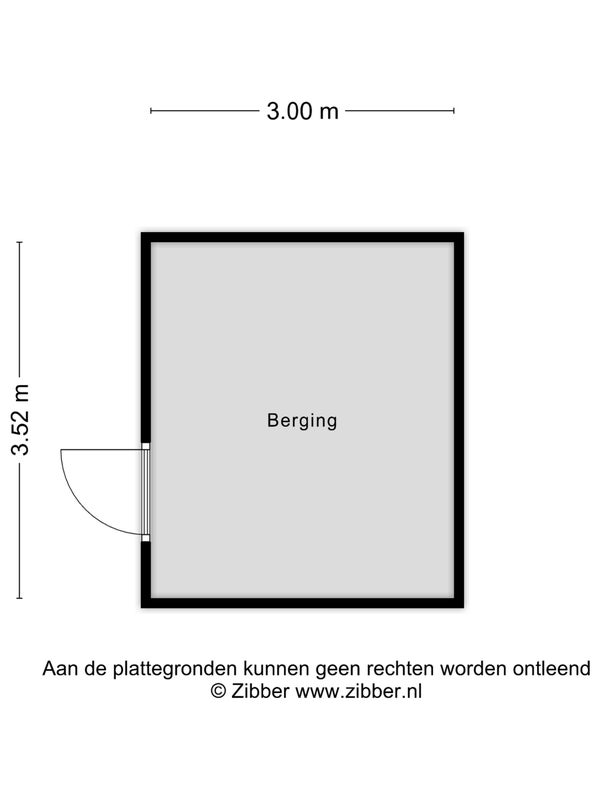 3.00 m

3.52 m

Berging

Aan de plattegronden kunnen geen rechten worden ontleend
© Zibber www.zibber.nl